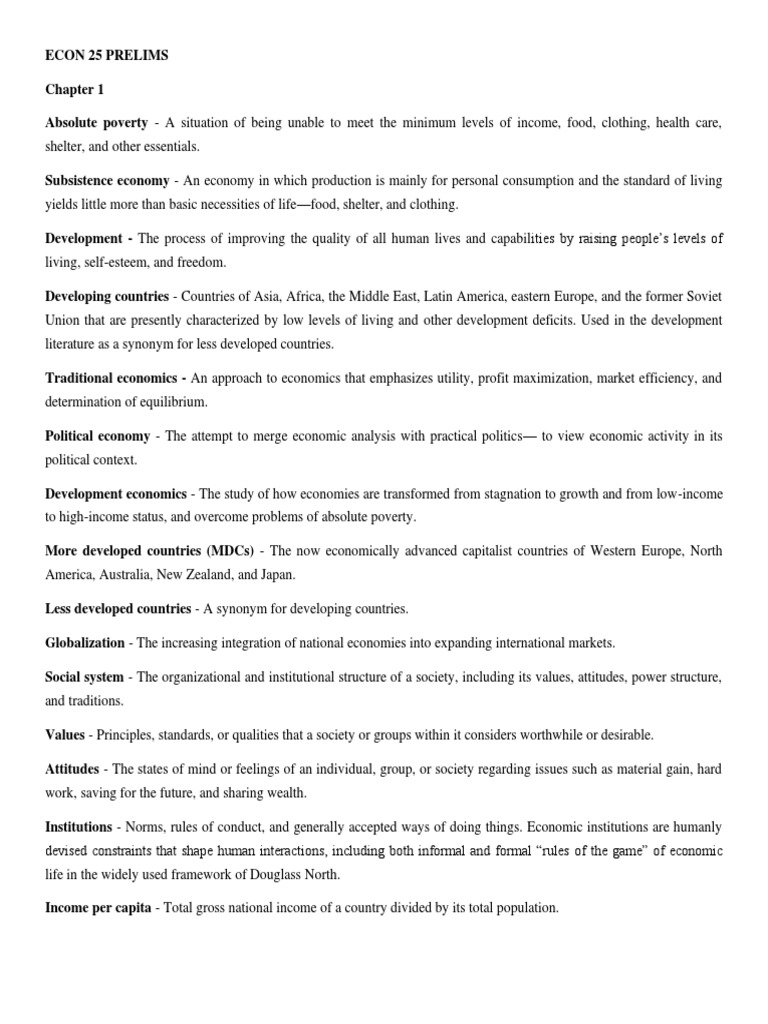 ECON 25 PRELIMS

Chapter 1

Absolute poverty - A situation of being unable to meet the minimum levels of income, food, clothing, health care, shelter, and other essentials.

Subsistence economy - An economy in which production is mainly for personal consumption and the standard of living yields little more than basic necessities of life—food, shelter, and clothing.

Development - The process of improving the quality of all human lives and capabilities by raising people's levels of living, self-esteem, and freedom.

Developing countries - Countries of Asia, Africa, the Middle East, Latin America, eastern Europe, and the former Soviet Union that are presently characterized by low levels of living and other development deficits. Used in the development literature as a synonym for less developed countries.

Traditional economics - An approach to economics that emphasizes utility, profit maximization, market efficiency, and determination of equilibrium.

Political economy - The attempt to merge economic analysis with practical politics— to view economic activity in its political context.

Development economics - The study of how economies are transformed from stagnation to growth and from low-income to high-income status, and overcome problems of absolute poverty.

More developed countries (MDCs) - The now economically advanced capitalist countries of Western Europe, North America, Australia, New Zealand, and Japan.

Less developed countries - A synonym for developing countries.

Globalization - The increasing integration of national economies into expanding international markets.

Social system - The organizational and institutional structure of a society, including its values, attitudes, power structure, and traditions.

Values - Principles, standards, or qualities that a society or groups within it considers worthwhile or desirable.

Attitudes - The states of mind or feelings of an individual, group, or society regarding issues such as material gain, hard work, saving for the future, and sharing wealth.

Institutions - Norms, rules of conduct, and generally accepted ways of doing things. Economic institutions are humanly devised constraints that shape human interactions, including both informal and formal "rules of the game" of economic life in the widely used framework of Douglass North.

Income per capita - Total gross national income of a country divided by its total population.